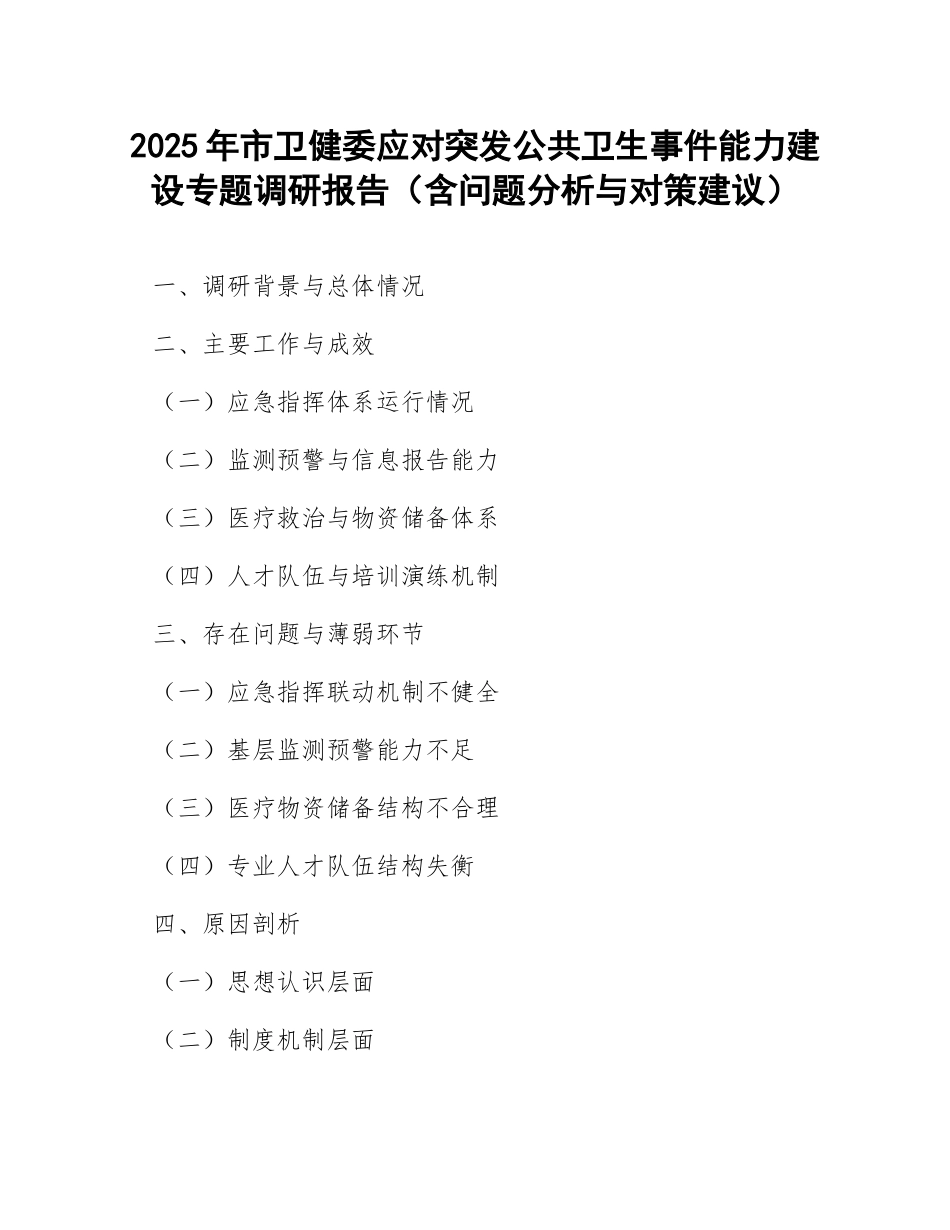 2025 年市卫健委应对突发公共卫生事件能力建设专题调研报告（含问题分析与对策建议）

一、调研背景与总体情况

二、主要工作与成效

（一）应急指挥体系运行情况

（二）监测预警与信息报告能力

（三）医疗救治与物资储备体系

（四）人才队伍与培训演练机制

三、存在问题与薄弱环节

（一）应急指挥联动机制不健全

（二）基层监测预警能力不足

（三）医疗物资储备结构不合理

（四）专业人才队伍结构失衡

四、原因剖析

（一）思想认识层面

（二）制度机制层面